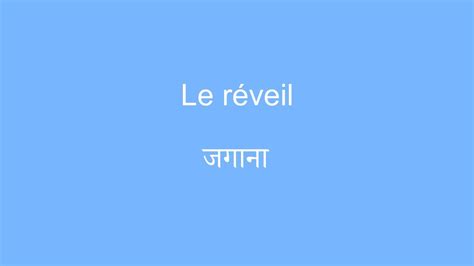 Le réveil

जगाना